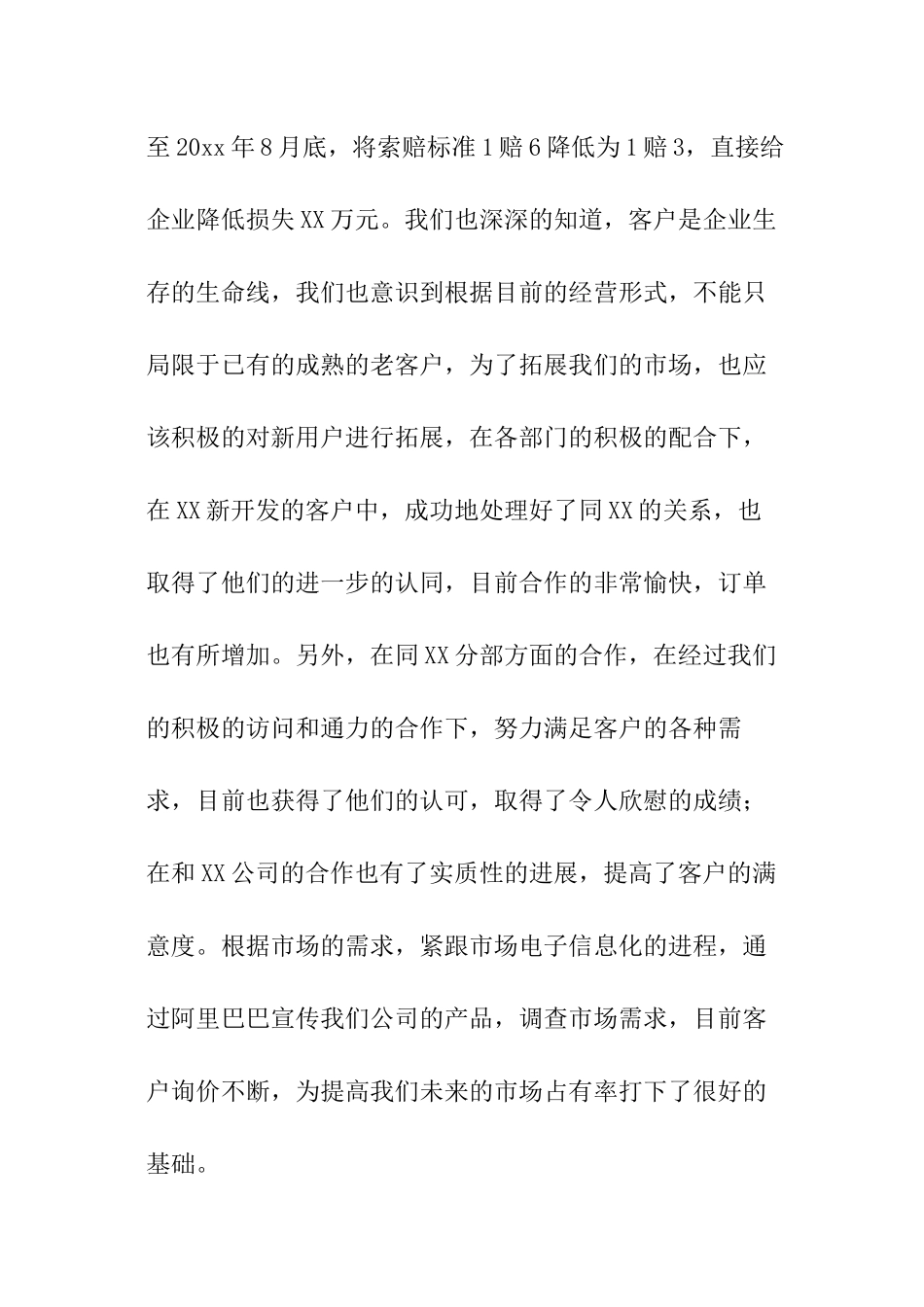 至20xx年8月底，将索赔标准1赔6降低为1赔3，直接给企业降低损失XX万元。我们也深深的知道，客户是企业生存的生命线，我们也意识到根据目前的经营形式，不能只局限于已有的成熟的老客户，为了拓展我们的市场，也应该积极的对新用户进行拓展，在各部门的积极的配合下，在XX新开发的客户中，成功地处理好了同XX的关系，也取得了他们的进一步的认同，目前合作的非常愉快，订单也有所增加。另外，在同XX分部方面的合作，在经过我们的积极的访问和通力的合作下，努力满足客户的各种需求，目前也获得了他们的认可，取得了令人欣慰的成绩；在和XX公司的合作也有了实质性的进展，提高了客户的满意度。根据市场的需求，紧跟市场电子信息化的进程，通过阿里巴巴宣传我们公司的产品，调查市场需求，目前客户询价不断，为提高我们未来的市场占有率打下了很好的基础。